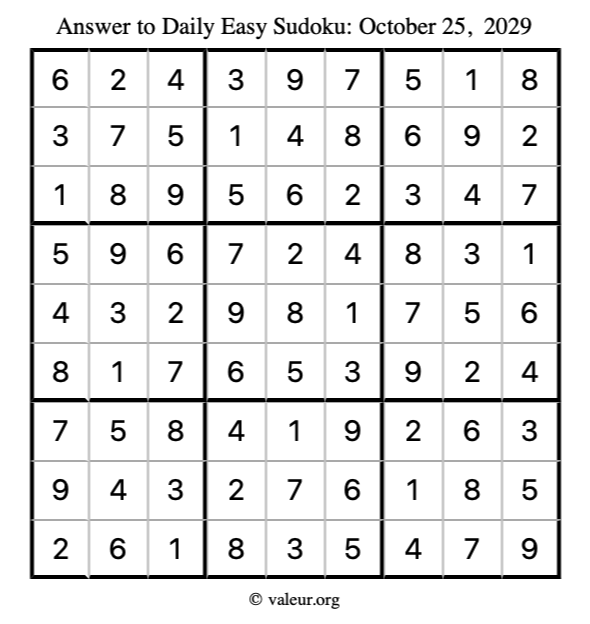 Answer to Daily Easy Sudoku: October 25, 2029

| | | | | | | | | |
|---|---|---|---|---|---|---|---|---|
| 6 | 2 | 4 | 3 | 9 | 7 | 5 | 1 | 8 |
| 3 | 7 | 5 | 1 | 4 | 8 | 6 | 9 | 2 |
| 1 | 8 | 9 | 5 | 6 | 2 | 3 | 4 | 7 |
| 5 | 9 | 6 | 7 | 2 | 4 | 8 | 3 | 1 |
| 4 | 3 | 2 | 9 | 8 | 1 | 7 | 5 | 6 |
| 8 | 1 | 7 | 6 | 5 | 3 | 9 | 2 | 4 |
| 7 | 5 | 8 | 4 | 1 | 9 | 2 | 6 | 3 |
| 9 | 4 | 3 | 2 | 7 | 6 | 1 | 8 | 5 |
| 2 | 6 | 1 | 8 | 3 | 5 | 4 | 7 | 9 |

© valeur.org